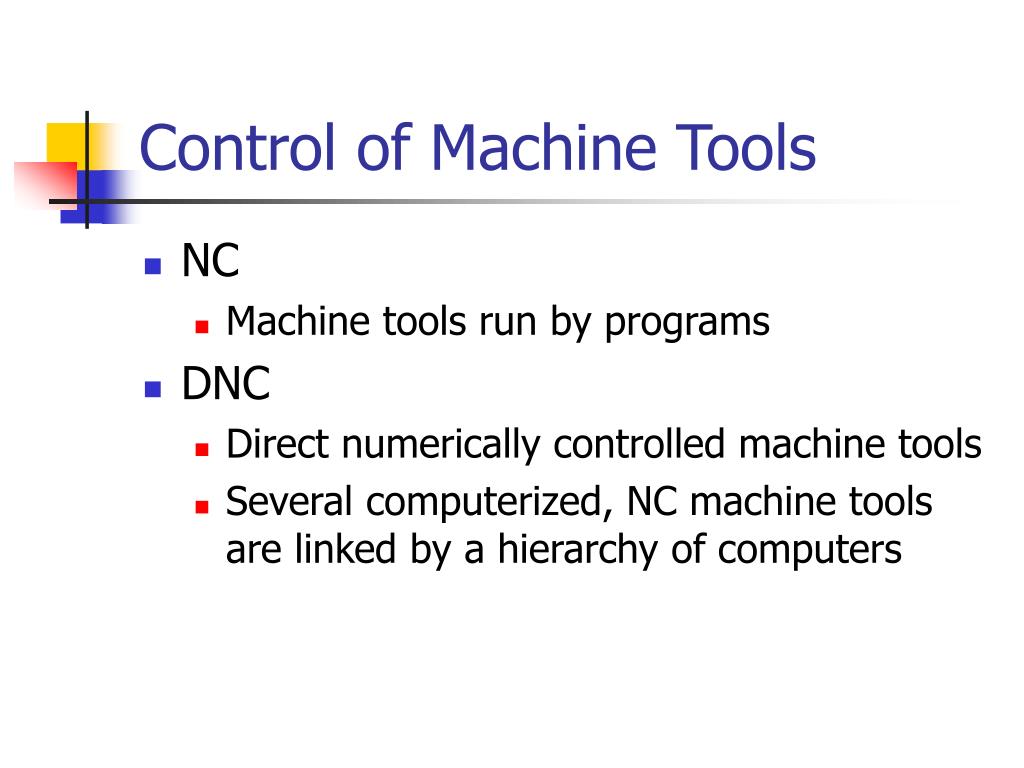 Control of Machine Tools

- NC
  - Machine tools run by programs
- DNC
  - Direct numerically controlled machine tools
  - Several computerized, NC machine tools are linked by a hierarchy of computers